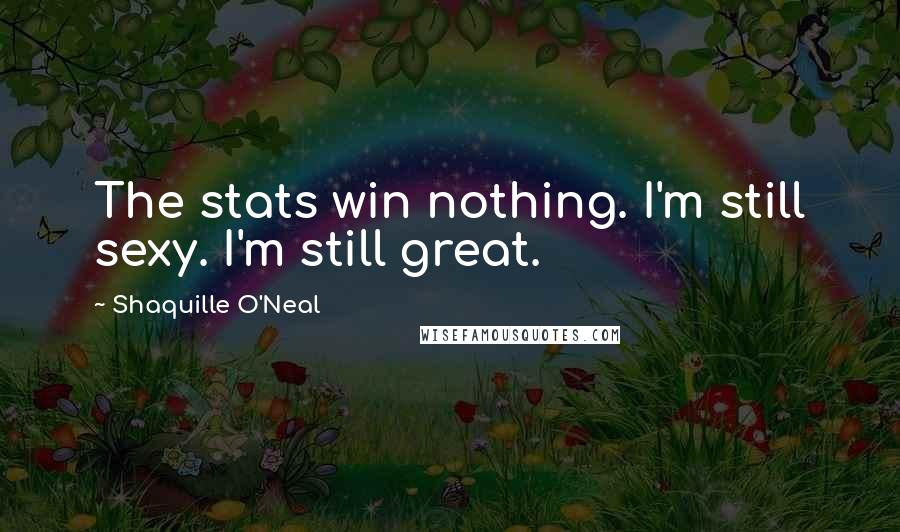 The stats win nothing. I'm still sexy. I'm still great.

~ Shaquille O'Neal

WISEFAMOUSQUOTES.COM